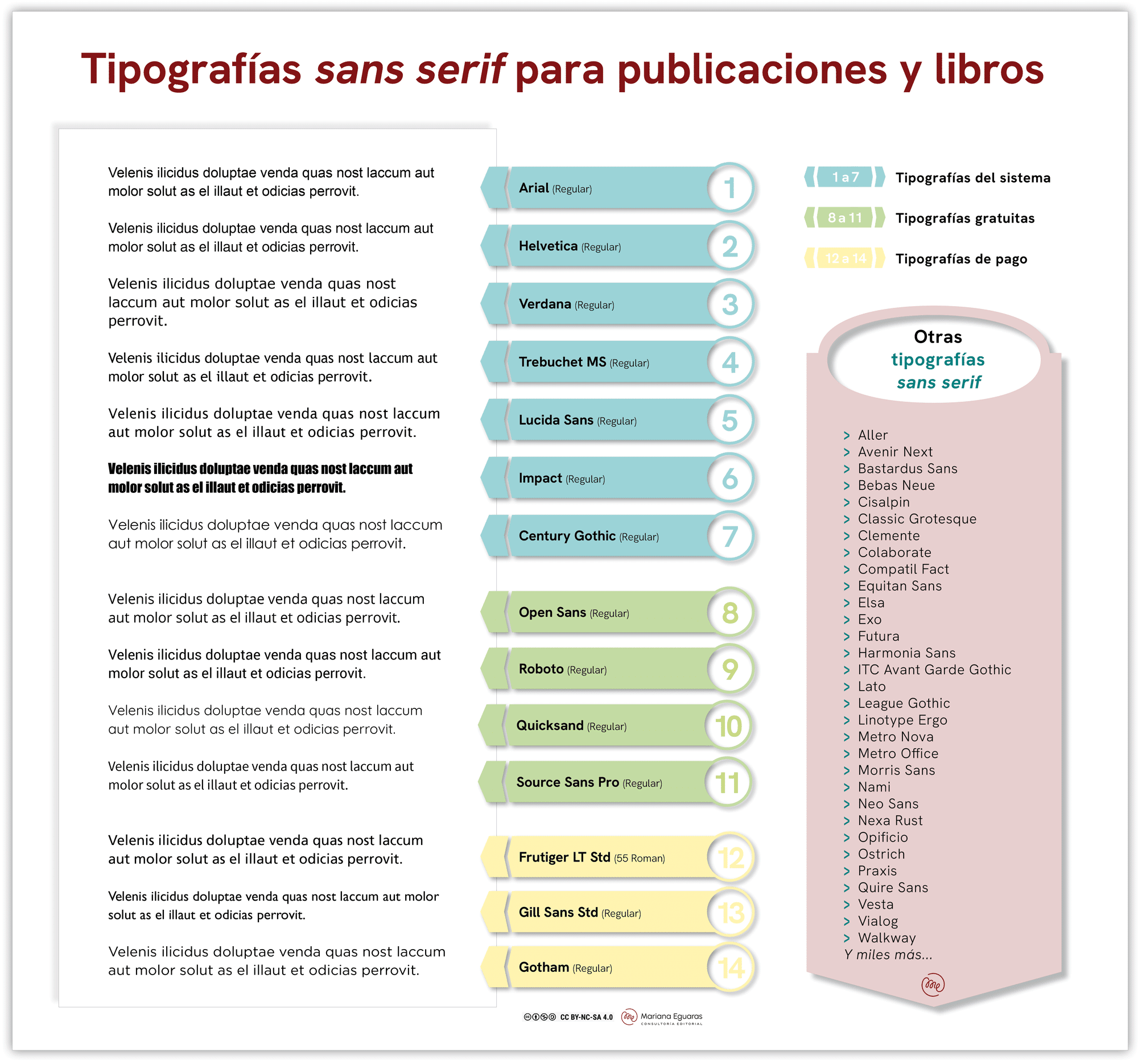 Tipografías sans serif para publicaciones y libros

Velenis ilicidus doluptae venda quas nost laccum aut molor solut as el illaut et odicias perrovit.

Velenis ilicidus doluptae venda quas nost laccum aut molor solut as el illaut et odicias perrovit.

Velenis ilicidus doluptae venda quas nost laccum aut molor solut as el illaut et odicias perrovit.

Velenis ilicidus doluptae venda quas nost laccum aut molor solut as el illaut et odicias perrovit.

Velenis ilicidus doluptae venda quas nost laccum aut molor solut as el illaut et odicias perrovit.

Velenis ilicidus doluptae venda quas nost laccum aut molor solut as el illaut et odicias perrovit.

Velenis ilicidus doluptae venda quas nost laccum aut molor solut as el illaut et odicias perrovit.

Velenis ilicidus doluptae venda quas nost laccum aut molor solut as el illaut et odicias perrovit.

Velenis ilicidus doluptae venda quas nost laccum aut molor solut as el illaut et odicias perrovit.

Velenis ilicidus doluptae venda quas nost laccum aut molor solut as el illaut et odicias perrovit.

Velenis ilicidus doluptae venda quas nost laccum aut molor solut as el illaut et odicias perrovit.

Velenis ilicidus doluptae venda quas nost laccum aut molor solut as el illaut et odicias perrovit.

Velenis ilicidus doluptae venda quas nost laccum aut molor solut as el illaut et odicias perrovit.

Velenis ilicidus doluptae venda quas nost laccum aut molor solut as el illaut et odicias perrovit.

Arial (Regular) 1
Helvetica (Regular) 2
Verdana (Regular) 3
Trebuchet MS (Regular) 4
Lucida Sans (Regular) 5
Impact (Regular) 6
Century Gothic (Regular) 7
Open Sans (Regular) 8
Roboto (Regular) 9
Quicksand (Regular) 10
Source Sans Pro (Regular) 11
Frutiger LT Std (55 Roman) 12
Gill Sans Std (Regular) 13
Gotham (Regular) 14

1 a 7 Tipografías del sistema
8 a 11 Tipografías gratuitas
12 a 14 Tipografías de pago

Otras tipografías sans serif

> Aller
> Avenir Next
> Bastardus Sans
> Bebas Neue
> Cisalpin
> Classic Grotesque
> Clemente
> Colaborate
> Compatil Fact
> Equitan Sans
> Elsa
> Exo
> Futura
> Harmonia Sans
> ITC Avant Garde Gothic
> Lato
> League Gothic
> Linotype Ergo
> Metro Nova
> Metro Office
> Morris Sans
> Nami
> Neo Sans
> Nexa Rust
> Opificio
> Ostrich
> Praxis
> Quire Sans
> Vesta
> Vialog
> Walkway
Y miles más...

CC BY-NC-SA 4.0 Mariana Eguaras CONSULTORÍA EDITORIAL